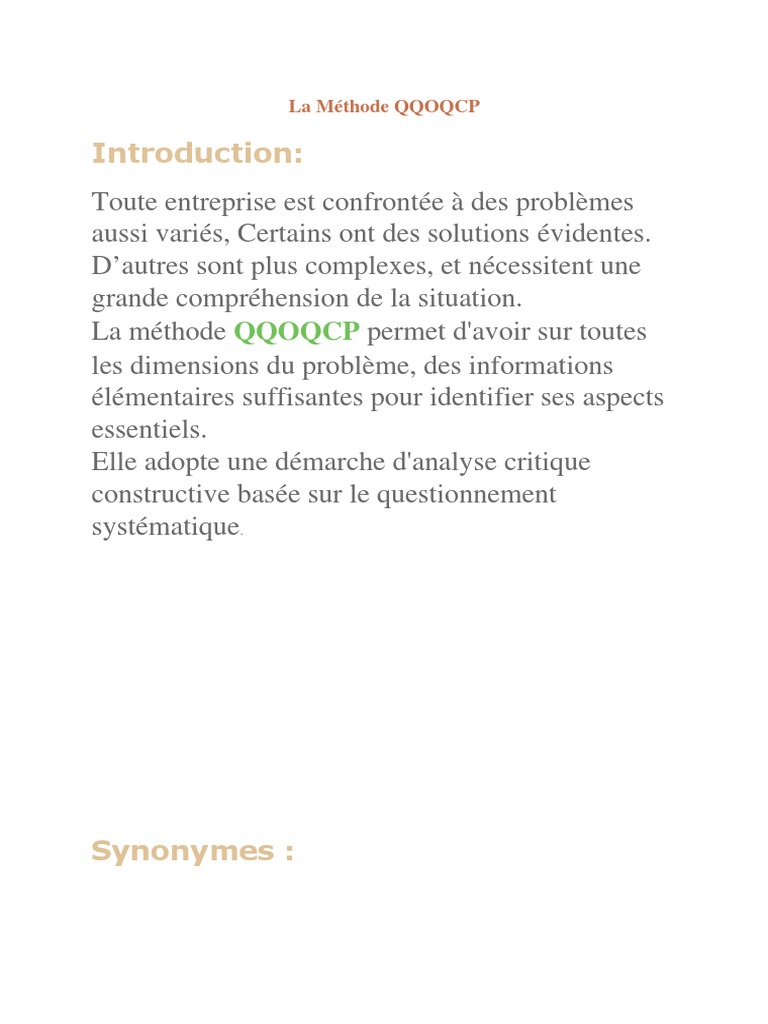 La Méthode QQOQCP

Introduction:

Toute entreprise est confrontée à des problèmes aussi variés, Certains ont des solutions évidentes. D’autres sont plus complexes, et nécessitent une grande compréhension de la situation.
La méthode QQOQCP permet d'avoir sur toutes les dimensions du problème, des informations élémentaires suffisantes pour identifier ses aspects essentiels.
Elle adopte une démarche d'analyse critique constructive basée sur le questionnement systématique.

Synonymes :